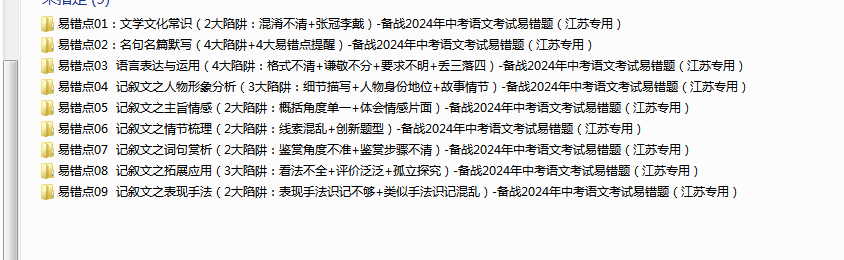 未指定 (9)

易错点01：文学文化常识（2大陷阱：混淆不清+张冠李戴）-备战2024年中考语文考试易错题（江苏专用）

易错点02：名句名篇默写（4大陷阱+4大易错点提醒）-备战2024年中考语文考试易错题（江苏专用）

易错点03 语言表达与运用（4大陷阱：格式不清+谦敬不分+要求不明+丢三落四）-备战2024年中考语文考试易错题（江苏专用）

易错点04 记叙文之人物形象分析（3大陷阱：细节描写+人物身份地位+故事情节）-备战2024年中考语文考试易错题（江苏专用）

易错点05 记叙文之主旨情感（2大陷阱：概括角度单一+体会情感片面）-备战2024年中考语文考试易错题（江苏专用）

易错点06 记叙文之情节梳理（2大陷阱：线索混乱+创新题型）-备战2024年中考语文考试易错题（江苏专用）

易错点07 记叙文之词句赏析（2大陷阱：鉴赏角度不准+鉴赏步骤不清）-备战2024年中考语文考试易错题（江苏专用）

易错点08 记叙文之拓展应用（3大陷阱：看法不全+评价泛泛+孤立探究）-备战2024年中考语文考试易错题（江苏专用）

易错点09 记叙文之表现手法（2大陷阱：表现手法识记不够+类似手法识记混乱）-备战2024年中考语文考试易错题（江苏专用）